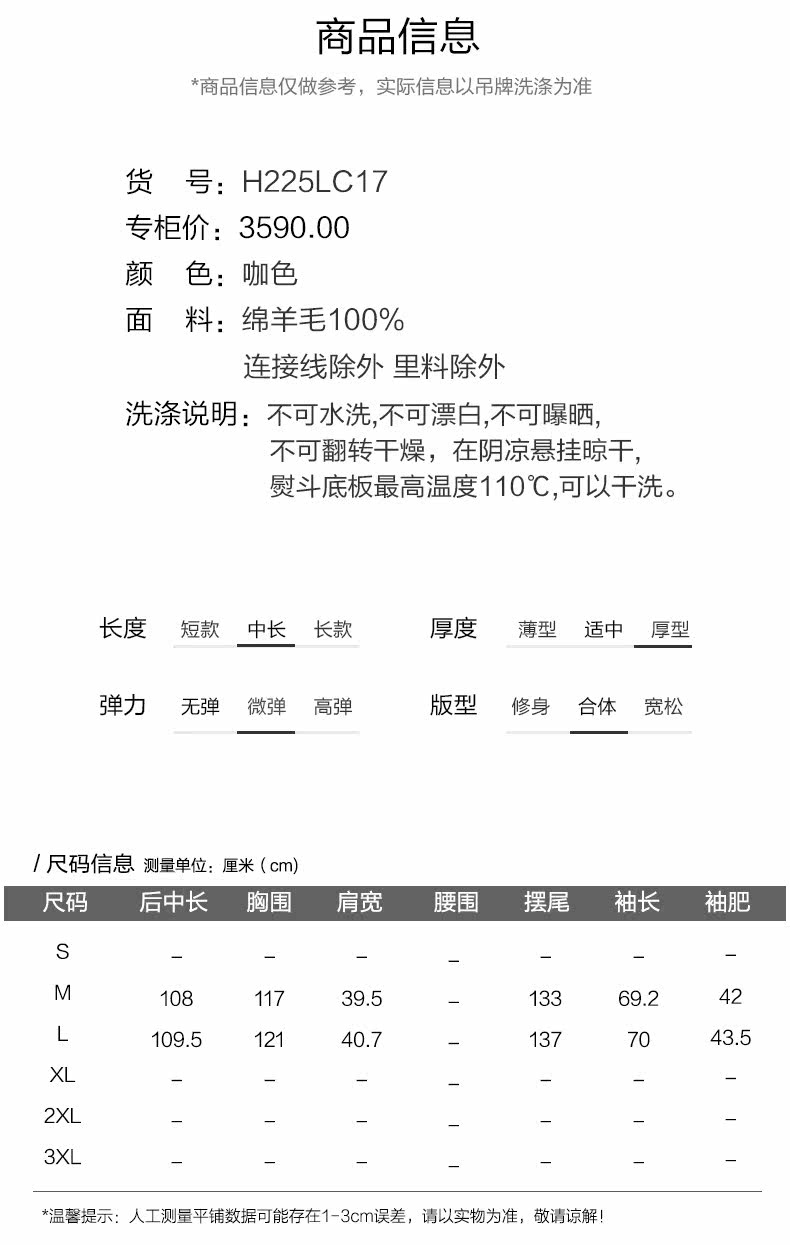 商品信息

*商品信息仅做参考，实际信息以吊牌洗涤为准

货 号：H225LC17
专柜价：3590.00
颜 色：咖色
面 料：绵羊毛100%
连接线除外 里料除外
洗涤说明：不可水洗,不可漂白,不可曝晒,
不可翻转干燥，在阴凉悬挂晾干,
熨斗底板最高温度110℃,可以干洗。

长度 短款 中长 长款
厚度 薄型 适中 厚型
弹力 无弹 微弹 高弹
版型 修身 合体 宽松

/ 尺码信息 测量单位：厘米（cm）

| 尺码 | 后中长 | 胸围 | 肩宽 | 腰围 | 摆尾 | 袖长 | 袖肥 |
|---|---|---|---|---|---|---|---|
| S | – | – | – | – | – | – | – |
| M | 108 | 117 | 39.5 | – | 133 | 69.2 | 42 |
| L | 109.5 | 121 | 40.7 | – | 137 | 70 | 43.5 |
| XL | – | – | – | – | – | – | – |
| 2XL | – | – | – | – | – | – | – |
| 3XL | – | – | – | – | – | – | – |

*温馨提示：人工测量平铺数据可能存在1-3cm误差，请以实物为准，敬请谅解！